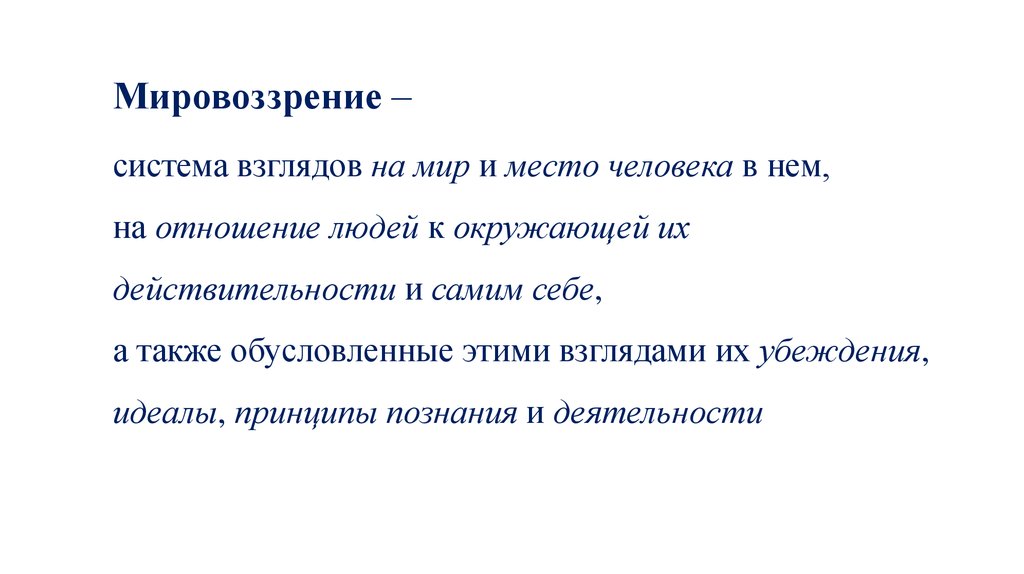 Мировоззрение –

система взглядов на мир и место человека в нем,
на отношение людей к окружающей их
действительности и самим себе,
а также обусловленные этими взглядами их убеждения,
идеалы, принципы познания и деятельности